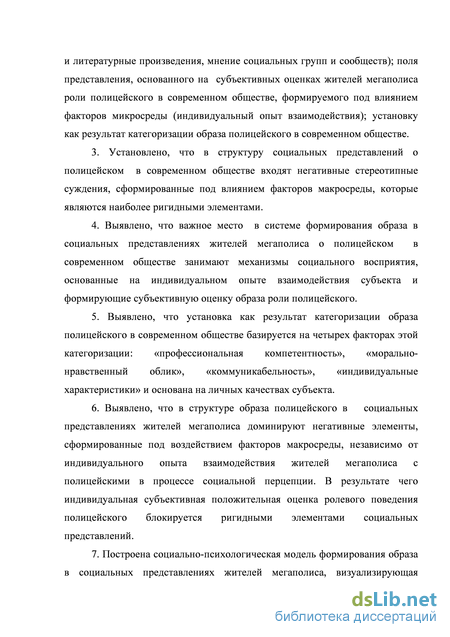 и литературные произведения, мнение социальных групп и сообществ); поля представления, основанного на субъективных оценках жителей мегаполиса роли полицейского в современном обществе, формируемого под влиянием факторов микросреды (индивидуальный опыт взаимодействия); установку как результат категоризации образа полицейского в современном обществе.

3. Установлено, что в структуру социальных представлений о полицейском в современном обществе входят негативные стереотипные суждения, сформированные под влиянием факторов макросреды, которые являются наиболее ригидными элементами.

4. Выявлено, что важное место в системе формирования образа в социальных представлениях жителей мегаполиса о полицейском в современном обществе занимают механизмы социального восприятия, основанные на индивидуальном опыте взаимодействия субъекта и формирующие субъективную оценку образа роли полицейского.

5. Выявлено, что установка как результат категоризации образа полицейского в современном обществе базируется на четырех факторах этой категоризации: «профессиональная компетентность», «морально-нравственный облик», «коммуникабельность», «индивидуальные характеристики» и основана на личных качествах субъекта.

6. Выявлено, что в структуре образа полицейского в социальных представлениях жителей мегаполиса доминируют негативные элементы, сформированные под воздействием факторов макросреды, независимо от индивидуального опыта взаимодействия жителей мегаполиса с полицейскими в процессе социальной перцепции. В результате чего индивидуальная субъективная положительная оценка ролевого поведения полицейского блокируется ригидными элементами социальных представлений.

7. Построена социально-психологическая модель формирования образа в социальных представлениях жителей мегаполиса, визуализирующая

dsLib.net
библиотека диссертаций